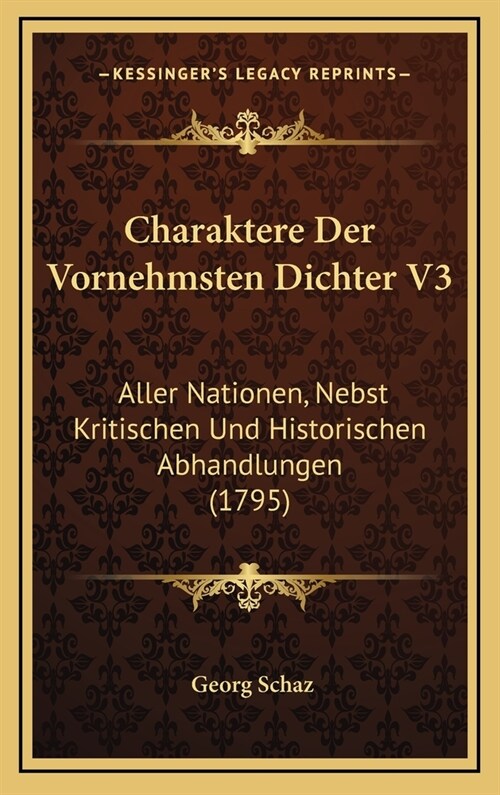 —KESSINGER'S LEGACY REPRINTS—

Charaktere Der Vornehmsten Dichter V3

Aller Nationen, Nebst Kritischen Und Historischen Abhandlungen (1795)

Georg Schaz